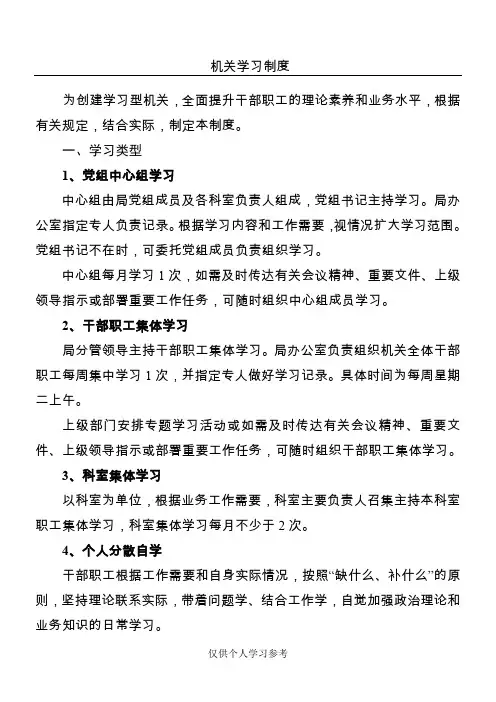 机关学习制度

为创建学习型机关，全面提升干部职工的理论素养和业务水平，根据有关规定，结合实际，制定本制度。

一、学习类型

1、党组中心组学习

中心组由局党组成员及各科室负责人组成，党组书记主持学习。局办公室指定专人负责记录。根据学习内容和工作需要，视情况扩大学习范围。党组书记不在时，可委托党组成员负责组织学习。

中心组每月学习 1 次，如需及时传达有关会议精神、重要文件、上级领导指示或部署重要工作任务，可随时组织中心组成员学习。

2、干部职工集体学习

局分管领导主持干部职工集体学习。局办公室负责组织机关全体干部职工每周集中学习 1 次，并指定专人做好学习记录。具体时间为每周星期二上午。

上级部门安排专题学习活动或如需及时传达有关会议精神、重要文件、上级领导指示或部署重要工作任务，可随时组织干部职工集体学习。

3、科室集体学习

以科室为单位，根据业务工作需要，科室主要负责人召集主持本科室职工集体学习，科室集体学习每月不少于 2 次。

4、个人分散自学

干部职工根据工作需要和自身实际情况，按照“缺什么、补什么”的原则，坚持理论联系实际，带着问题学、结合工作学，自觉加强政治理论和业务知识的日常学习。

仅供个人学习参考